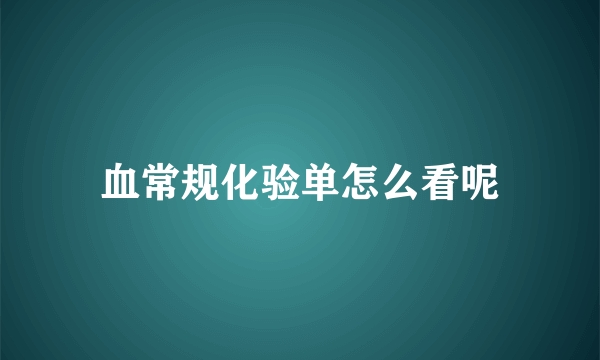 血常规化验单怎么看呢